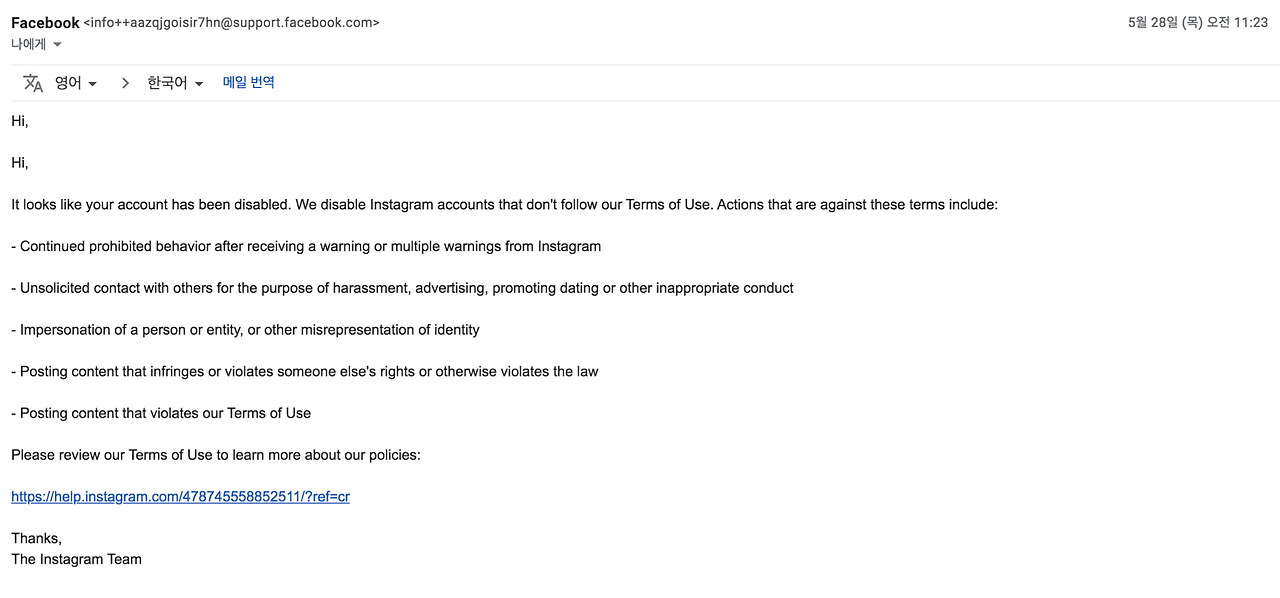 Facebook <info++aazqjgoisir7hn@support.facebook.com>
5월 28일 (목) 오전 11:23
나에게

영어 > 한국어 메일 번역

Hi,

Hi,

It looks like your account has been disabled. We disable Instagram accounts that don't follow our Terms of Use. Actions that are against these terms include:

- Continued prohibited behavior after receiving a warning or multiple warnings from Instagram

- Unsolicited contact with others for the purpose of harassment, advertising, promoting dating or other inappropriate conduct

- Impersonation of a person or entity, or other misrepresentation of identity

- Posting content that infringes or violates someone else's rights or otherwise violates the law

- Posting content that violates our Terms of Use

Please review our Terms of Use to learn more about our policies:

https://help.instagram.com/478745558852511/?ref=cr

Thanks,
The Instagram Team